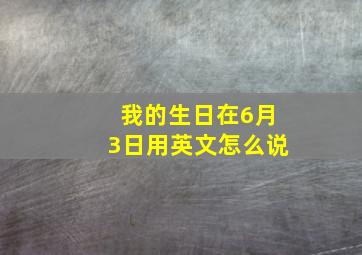 我的生日在6月3日用英文怎么说